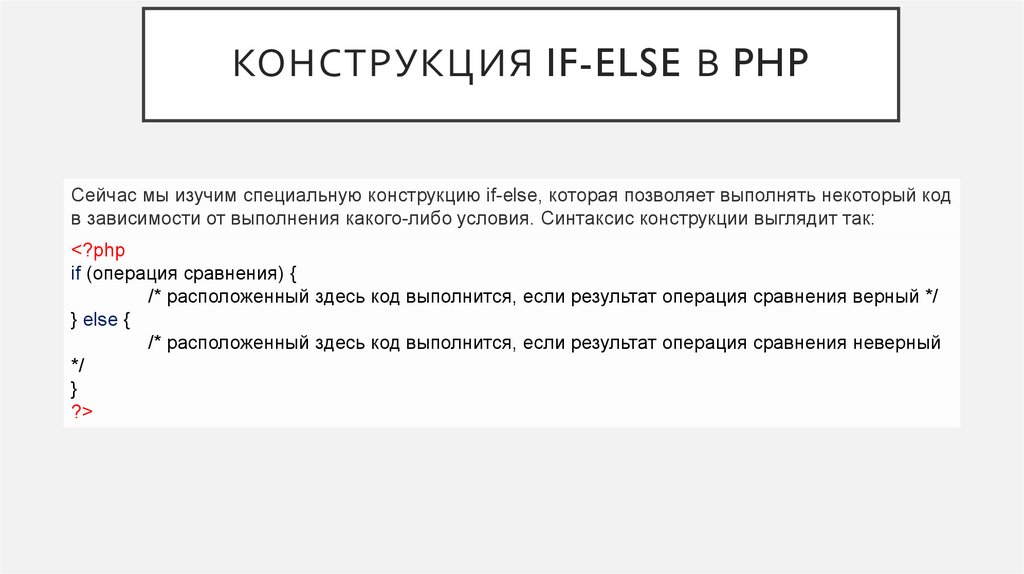 КОНСТРУКЦИЯ IF-ELSE В PHP

Сейчас мы изучим специальную конструкцию if-else, которая позволяет выполнять некоторый код в зависимости от выполнения какого-либо условия. Синтаксис конструкции выглядит так:

<?php
if (операция сравнения) {
/* расположенный здесь код выполнится, если результат операция сравнения верный */
} else {
/* расположенный здесь код выполнится, если результат операция сравнения неверный */
}
?>